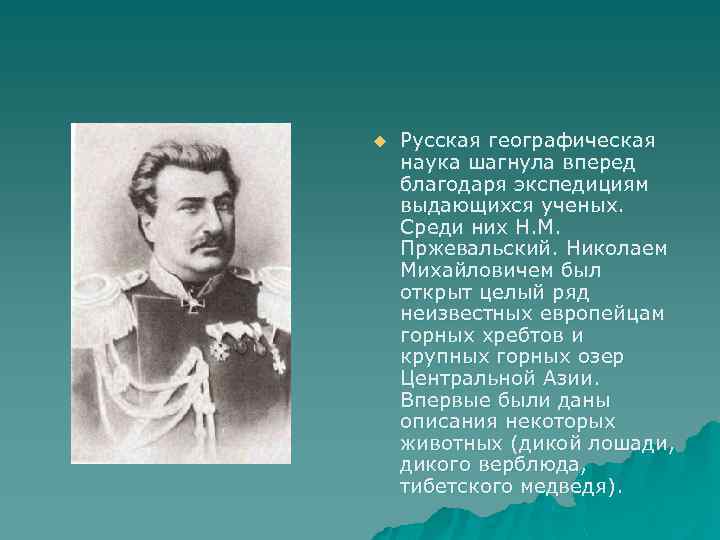 Русская географическая наука шагнула вперед благодаря экспедициям выдающихся ученых. Среди них Н.М. Пржевальский. Николаем Михайловичем был открыт целый ряд неизвестных европейцам горных хребтов и крупных горных озер Центральной Азии. Впервые были даны описания некоторых животных (дикой лошади, дикого верблюда, тибетского медведя).